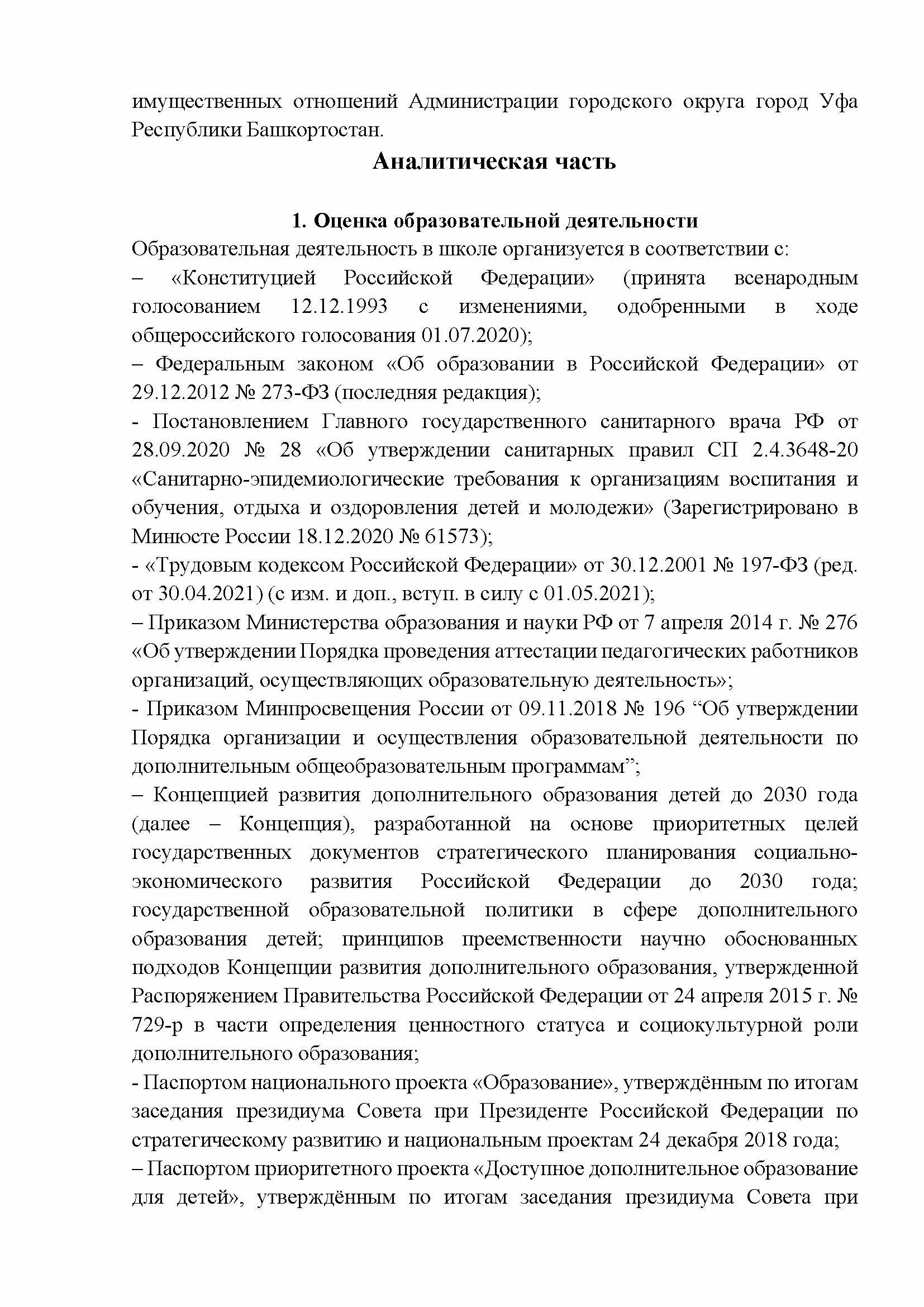 имущественных отношений Администрации городского округа город Уфа Республики Башкортостан.

Аналитическая часть

1. Оценка образовательной деятельности

Образовательная деятельность в школе организуется в соответствии с:
– «Конституцией Российской Федерации» (принята всенародным голосованием 12.12.1993 с изменениями, одобренными в ходе общероссийского голосования 01.07.2020);
– Федеральным законом «Об образовании в Российской Федерации» от 29.12.2012 № 273-ФЗ (последняя редакция);
- Постановлением Главного государственного санитарного врача РФ от 28.09.2020 № 28 «Об утверждении санитарных правил СП 2.4.3648-20 «Санитарно-эпидемиологические требования к организациям воспитания и обучения, отдыха и оздоровления детей и молодежи» (Зарегистрировано в Минюсте России 18.12.2020 № 61573);
- «Трудовым кодексом Российской Федерации» от 30.12.2001 № 197-ФЗ (ред. от 30.04.2021) (с изм. и доп., вступ. в силу с 01.05.2021);
– Приказом Министерства образования и науки РФ от 7 апреля 2014 г. № 276 «Об утверждении Порядка проведения аттестации педагогических работников организаций, осуществляющих образовательную деятельность»;
- Приказом Минпросвещения России от 09.11.2018 № 196 “Об утверждении Порядка организации и осуществления образовательной деятельности по дополнительным общеобразовательным программам”;
– Концепцией развития дополнительного образования детей до 2030 года (далее – Концепция), разработанной на основе приоритетных целей государственных документов стратегического планирования социально-экономического развития Российской Федерации до 2030 года; государственной образовательной политики в сфере дополнительного образования детей; принципов преемственности научно обоснованных подходов Концепции развития дополнительного образования, утвержденной Распоряжением Правительства Российской Федерации от 24 апреля 2015 г. № 729-р в части определения ценностного статуса и социокультурной роли дополнительного образования;
- Паспортом национального проекта «Образование», утверждённым по итогам заседания президиума Совета при Президенте Российской Федерации по стратегическому развитию и национальным проектам 24 декабря 2018 года;
– Паспортом приоритетного проекта «Доступное дополнительное образование для детей», утверждённым по итогам заседания президиума Совета при